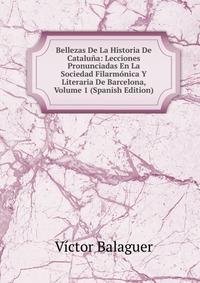 Bellezas De La Historia De Cataluña: Lecciones Pronunciadas En La Sociedad Filarmónica Y Literaria De Barcelona, Volume 1 (Spanish Edition)

Víctor Balaguer